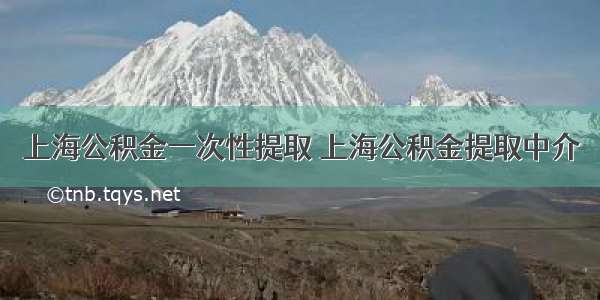 上海公积金一次性提取 上海公积金提取中介

©tnb.tqys.net